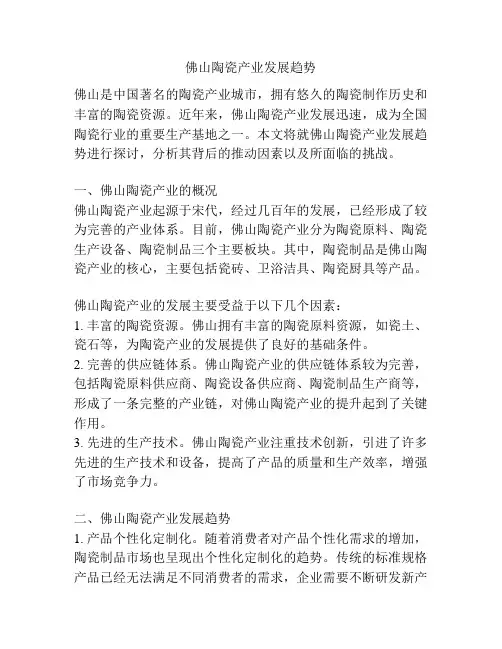 佛山陶瓷产业发展趋势

佛山是中国著名的陶瓷产业城市，拥有悠久的陶瓷制作历史和丰富的陶瓷资源。近年来，佛山陶瓷产业发展迅速，成为全国陶瓷行业的重要生产基地之一。本文将就佛山陶瓷产业发展趋势进行探讨，分析其背后的推动因素以及所面临的挑战。

一、佛山陶瓷产业的概况
佛山陶瓷产业起源于宋代，经过几百年的发展，已经形成了较为完善的产业体系。目前，佛山陶瓷产业分为陶瓷原料、陶瓷生产设备、陶瓷制品三个主要板块。其中，陶瓷制品是佛山陶瓷产业的核心，主要包括瓷砖、卫浴洁具、陶瓷厨具等产品。

佛山陶瓷产业的发展主要受益于以下几个因素：
1. 丰富的陶瓷资源。佛山拥有丰富的陶瓷原料资源，如瓷土、瓷石等，为陶瓷产业的发展提供了良好的基础条件。
2. 完善的供应链体系。佛山陶瓷产业的供应链体系较为完善，包括陶瓷原料供应商、陶瓷设备供应商、陶瓷制品生产商等，形成了一条完整的产业链，对佛山陶瓷产业的提升起到了关键作用。
3. 先进的生产技术。佛山陶瓷产业注重技术创新，引进了许多先进的生产技术和设备，提高了产品的质量和生产效率，增强了市场竞争力。

二、佛山陶瓷产业发展趋势
1. 产品个性化定制化。随着消费者对产品个性化需求的增加，陶瓷制品市场也呈现出个性化定制化的趋势。传统的标准规格产品已经无法满足不同消费者的需求，企业需要不断研发新产